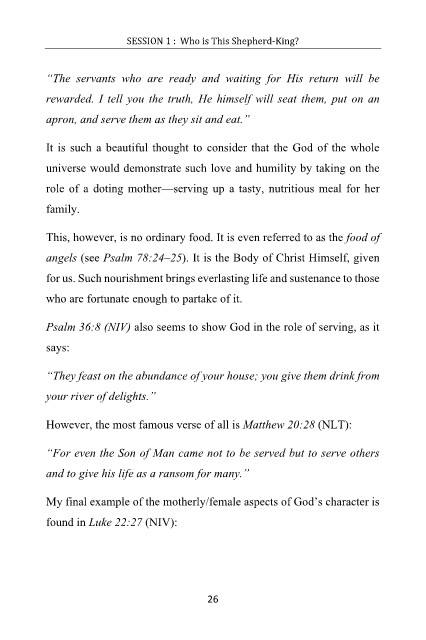 SESSION 1 : Who is This Shepherd-King?

"The servants who are ready and waiting for His return will be rewarded. I tell you the truth, He himself will seat them, put on an apron, and serve them as they sit and eat."

It is such a beautiful thought to consider that the God of the whole universe would demonstrate such love and humility by taking on the role of a doting mother—serving up a tasty, nutritious meal for her family.

This, however, is no ordinary food. It is even referred to as the food of angels (see Psalm 78:24–25). It is the Body of Christ Himself, given for us. Such nourishment brings everlasting life and sustenance to those who are fortunate enough to partake of it.

Psalm 36:8 (NIV) also seems to show God in the role of serving, as it says:

"They feast on the abundance of your house; you give them drink from your river of delights."

However, the most famous verse of all is Matthew 20:28 (NLT):

"For even the Son of Man came not to be served but to serve others and to give his life as a ransom for many."

My final example of the motherly/female aspects of God's character is found in Luke 22:27 (NIV):

26